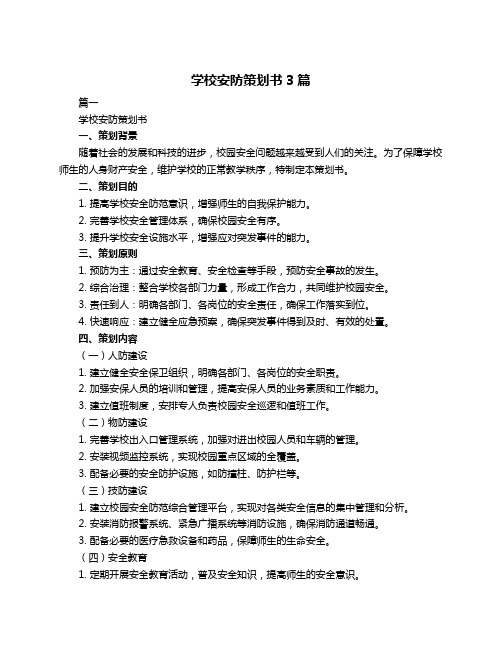 学校安防策划书 3 篇

篇一

学校安防策划书

一、策划背景

随着社会的发展和科技的进步，校园安全问题越来越受到人们的关注。为了保障学校师生的人身财产安全，维护学校的正常教学秩序，特制定本策划书。

二、策划目的

1. 提高学校安全防范意识，增强师生的自我保护能力。

2. 完善学校安全管理体系，确保校园安全有序。

3. 提升学校安全设施水平，增强应对突发事件的能力。

三、策划原则

1. 预防为主：通过安全教育、安全检查等手段，预防安全事故的发生。

2. 综合治理：整合学校各部门力量，形成工作合力，共同维护校园安全。

3. 责任到人：明确各部门、各岗位的安全责任，确保工作落实到位。

4. 快速响应：建立健全应急预案，确保突发事件得到及时、有效的处置。

四、策划内容

（一）人防建设

1. 建立健全安全保卫组织，明确各部门、各岗位的安全职责。

2. 加强安保人员的培训和管理，提高安保人员的业务素质和工作能力。

3. 建立值班制度，安排专人负责校园安全巡逻和值班工作。

（二）物防建设

1. 完善学校出入口管理系统，加强对进出校园人员和车辆的管理。

2. 安装视频监控系统，实现校园重点区域的全覆盖。

3. 配备必要的安全防护设施，如防撞柱、防护栏等。

（三）技防建设

1. 建立校园安全防范综合管理平台，实现对各类安全信息的集中管理和分析。

2. 安装消防报警系统、紧急广播系统等消防设施，确保消防通道畅通。

3. 配备必要的医疗急救设备和药品，保障师生的生命安全。

（四）安全教育

1. 定期开展安全教育活动，普及安全知识，提高师生的安全意识。